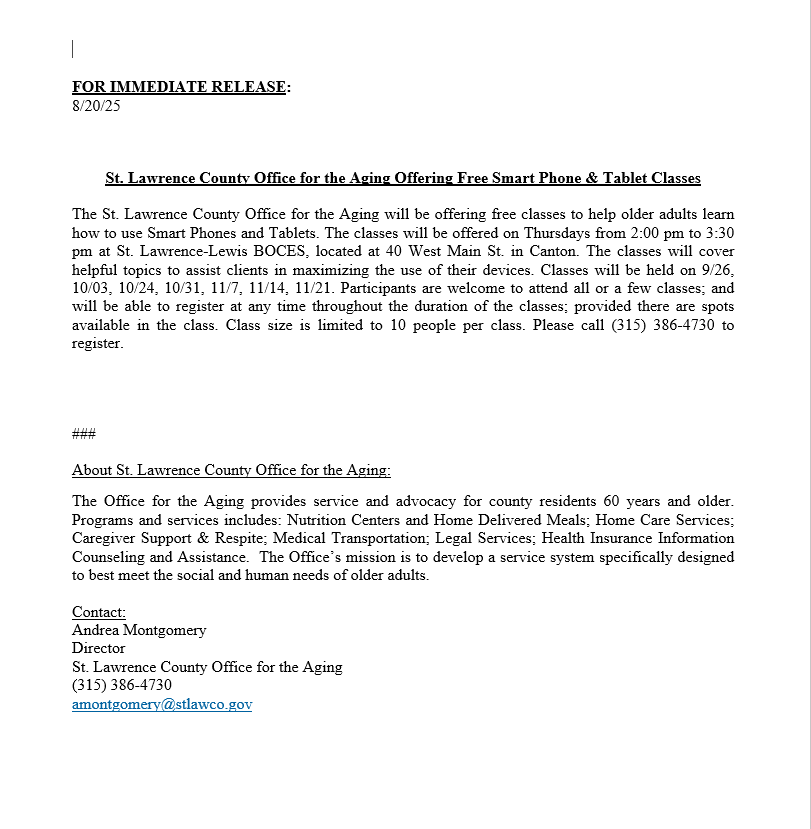 FOR IMMEDIATE RELEASE:
8/20/25

St. Lawrence County Office for the Aging Offering Free Smart Phone & Tablet Classes

The St. Lawrence County Office for the Aging will be offering free classes to help older adults learn how to use Smart Phones and Tablets. The classes will be offered on Thursdays from 2:00 pm to 3:30 pm at St. Lawrence-Lewis BOCES, located at 40 West Main St. in Canton. The classes will cover helpful topics to assist clients in maximizing the use of their devices. Classes will be held on 9/26, 10/03, 10/24, 10/31, 11/7, 11/14, 11/21. Participants are welcome to attend all or a few classes; and will be able to register at any time throughout the duration of the classes; provided there are spots available in the class. Class size is limited to 10 people per class. Please call (315) 386-4730 to register.

###

About St. Lawrence County Office for the Aging:

The Office for the Aging provides service and advocacy for county residents 60 years and older. Programs and services includes: Nutrition Centers and Home Delivered Meals; Home Care Services; Caregiver Support & Respite; Medical Transportation; Legal Services; Health Insurance Information Counseling and Assistance. The Office's mission is to develop a service system specifically designed to best meet the social and human needs of older adults.

Contact:
Andrea Montgomery
Director
St. Lawrence County Office for the Aging
(315) 386-4730
amontgomery@stlawco.gov